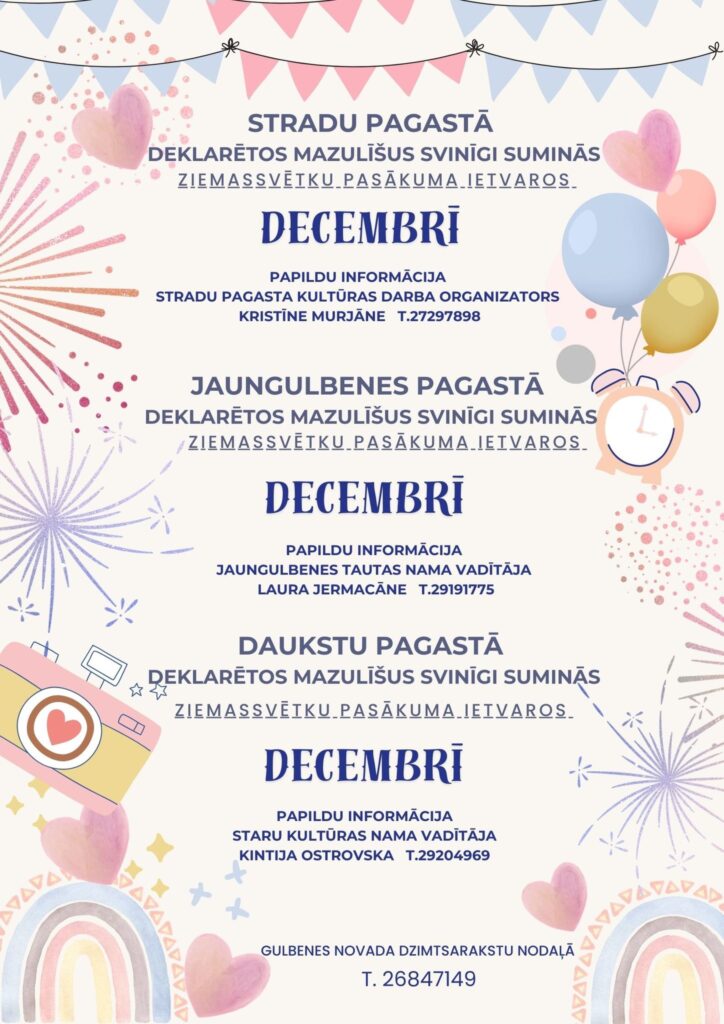 STRADU PAGASTĀ
DEKLARĒTOS MAZULĪŠUS SVINĪGI SUMINĀS
ZIEMASSVĒTKU PASĀKUMA IETVAROS

DECEMBRĪ

PAPILDU INFORMĀCIJA
STRADU PAGASTA KULTŪRAS DARBA ORGANIZATORS
KRISTĪNE MURJĀNE T.27297898

JAUNGULBENES PAGASTĀ
DEKLARĒTOS MAZULĪŠUS SVINĪGI SUMINĀS
ZIEMASSVĒTKU PASĀKUMA IETVAROS

DECEMBRĪ

PAPILDU INFORMĀCIJA
JAUNGULBENES TAUTAS NAMA VADĪTĀJA
LAURA JERMACĀNE T.29191775

DAUKSTU PAGASTĀ
DEKLARĒTOS MAZULĪŠUS SVINĪGI SUMINĀS
ZIEMASSVĒTKU PASĀKUMA IETVAROS

DECEMBRĪ

PAPILDU INFORMĀCIJA
STARU KULTŪRAS NAMA VADĪTĀJA
KINTIJA OSTROVSKA T.29204969

GULBENES NOVADA DZIMTSARAKSTU NODAĻĀ
T. 26847149